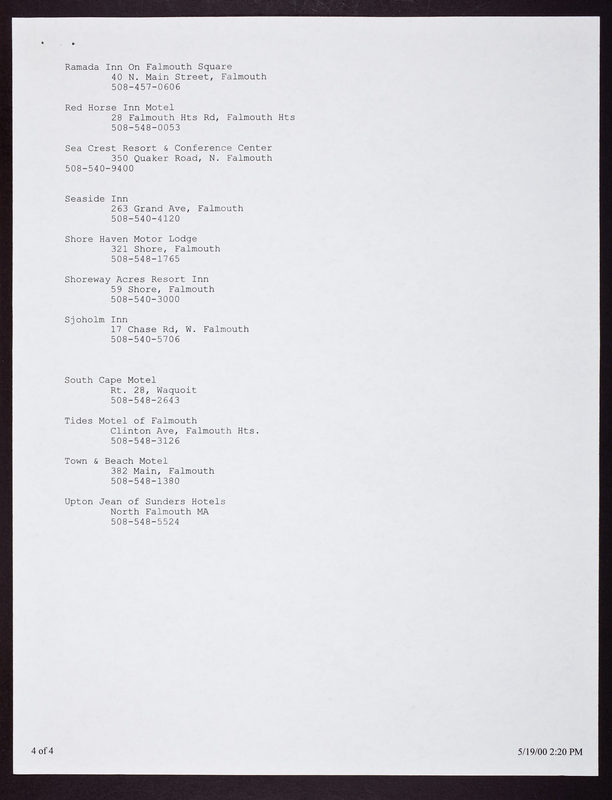 Ramada Inn On Falmouth Square
40 N. Main Street, Falmouth
508-457-0606

Red Horse Inn Motel
28 Falmouth Hts Rd, Falmouth Hts
508-548-0053

Sea Crest Resort & Conference Center
350 Quaker Road, N. Falmouth
508-540-9400

Seaside Inn
263 Grand Ave, Falmouth
508-540-4120

Shore Haven Motor Lodge
321 Shore, Falmouth
508-548-1765

Shoreway Acres Resort Inn
59 Shore, Falmouth
508-540-3000

Sjoholm Inn
17 Chase Rd, W. Falmouth
508-540-5706

South Cape Motel
Rt. 28, Waquoit
508-548-2643

Tides Motel of Falmouth
Clinton Ave, Falmouth Hts.
508-548-3126

Town & Beach Motel
382 Main, Falmouth
508-548-1380

Upton Jean of Sunders Hotels
North Falmouth MA
508-548-5524

4 of 4

5/19/00 2:20 PM